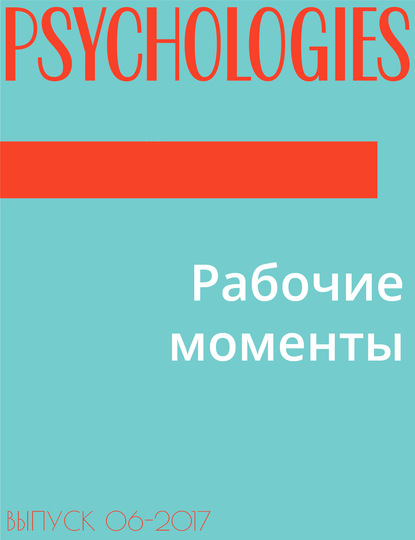 PSYCHOLOGIES

Рабочие моменты

ВЫПУСК 06-2017